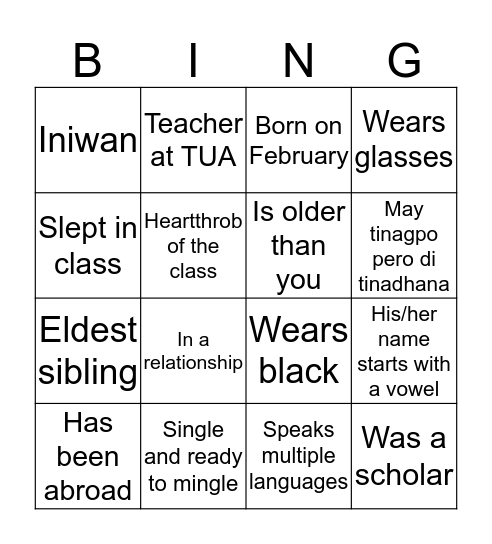 | B | I | N | G |
|---|---|---|---|
| Iniwan | Teacher at TUA | Born on February | Wears glasses |
| Slept in class | Heartthrob of the class | Is older than you | May tinagpo pero di tinadhana |
| Eldest sibling | In a relationship | Wears black | His/her name starts with a vowel |
| Has been abroad | Single and ready to mingle | Speaks multiple languages | Was a scholar |